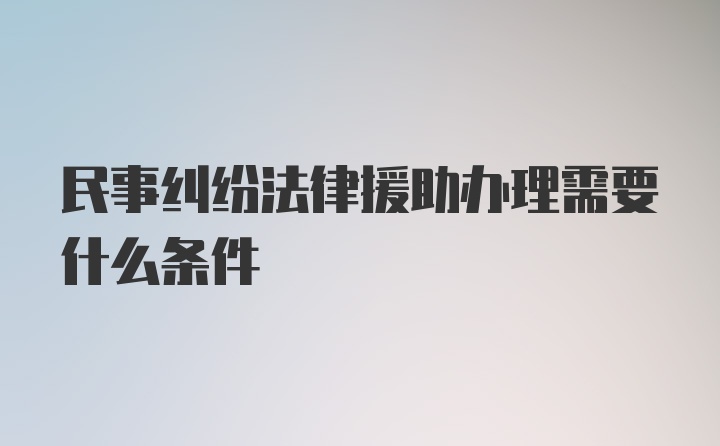 民事纠纷法律援助办理需要什么条件